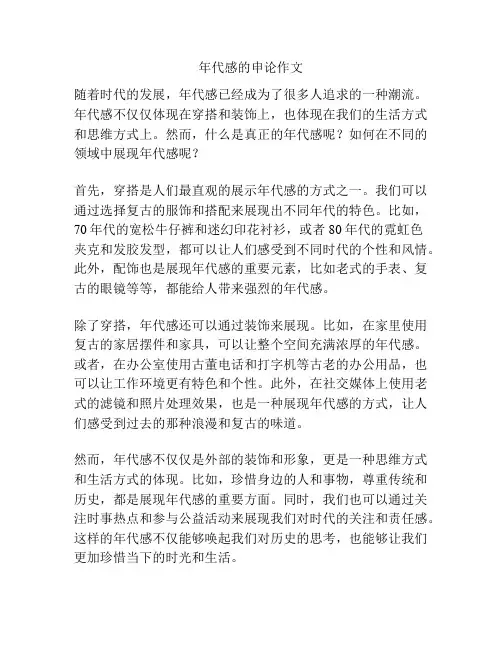 年代感的申论作文

随着时代的发展，年代感已经成为了很多人追求的一种潮流。年代感不仅仅体现在穿搭和装饰上，也体现在我们的生活方式和思维方式上。然而，什么是真正的年代感呢？如何在不同的领域中展现年代感呢？

首先，穿搭是人们最直观的展示年代感的方式之一。我们可以通过选择复古的服饰和搭配来展现出不同年代的特色。比如，70年代的宽松牛仔裤和迷幻印花衬衫，或者80年代的霓虹色夹克和发胶发型，都可以让人们感受到不同时代的个性和风情。此外，配饰也是展现年代感的重要元素，比如老式的手表、复古的眼镜等等，都能给人带来强烈的年代感。

除了穿搭，年代感还可以通过装饰来展现。比如，在家里使用复古的家居摆件和家具，可以让整个空间充满浓厚的年代感。或者，在办公室使用古董电话和打字机等古老的办公用品，也可以让工作环境更有特色和个性。此外，在社交媒体上使用老式的滤镜和照片处理效果，也是一种展现年代感的方式，让人们感受到过去的那种浪漫和复古的味道。

然而，年代感不仅仅是外部的装饰和形象，更是一种思维方式和生活方式的体现。比如，珍惜身边的人和事物，尊重传统和历史，都是展现年代感的重要方面。同时，我们也可以通过关注时事热点和参与公益活动来展现我们对时代的关注和责任感。这样的年代感不仅能够唤起我们对历史的思考，也能够让我们更加珍惜当下的时光和生活。